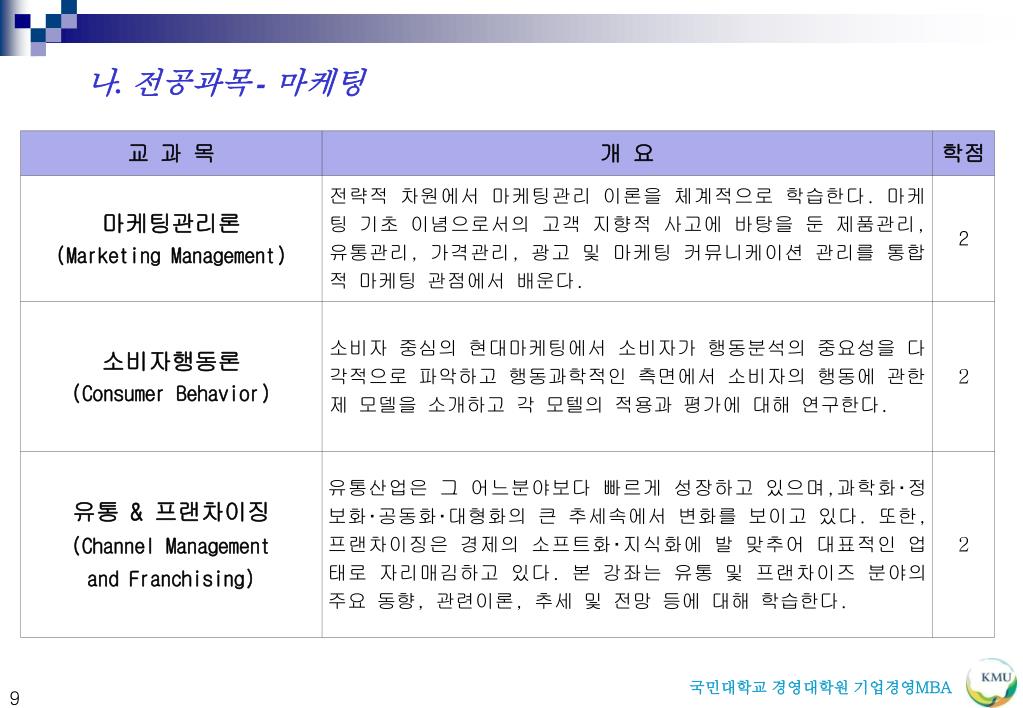 나. 전공과목- 마케팅

| 교 과 목 | 개 요 | 학점 |
|---|---|---|
| 마케팅관리론 (Marketing Management) | 전략적 차원에서 마케팅관리 이론을 체계적으로 학습한다. 마케팅 기초 이념으로서의 고객 지향적 사고에 바탕을 둔 제품관리, 유통관리, 가격관리, 광고 및 마케팅 커뮤니케이션 관리를 통합적 마케팅 관점에서 배운다. | 2 |
| 소비자행동론 (Consumer Behavior) | 소비자 중심의 현대마케팅에서 소비자가 행동분석의 중요성을 다각적으로 파악하고 행동과학적인 측면에서 소비자의 행동에 관한 제 모델을 소개하고 각 모델의 적용과 평가에 대해 연구한다. | 2 |
| 유통 & 프랜차이징 (Channel Management and Franchising) | 유통산업은 그 어느분야보다 빠르게 성장하고 있으며,과학화·정보화·공동화·대형화의 큰 추세속에서 변화를 보이고 있다. 또한, 프랜차이징은 경제의 소프트화·지식화에 발 맞추어 대표적인 업태로 자리매김하고 있다. 본 강좌는 유통 및 프랜차이즈 분야의 주요 동향, 관련이론, 추세 및 전망 등에 대해 학습한다. | 2 |

9

국민대학교 경영대학원 기업경영MBA

KMU